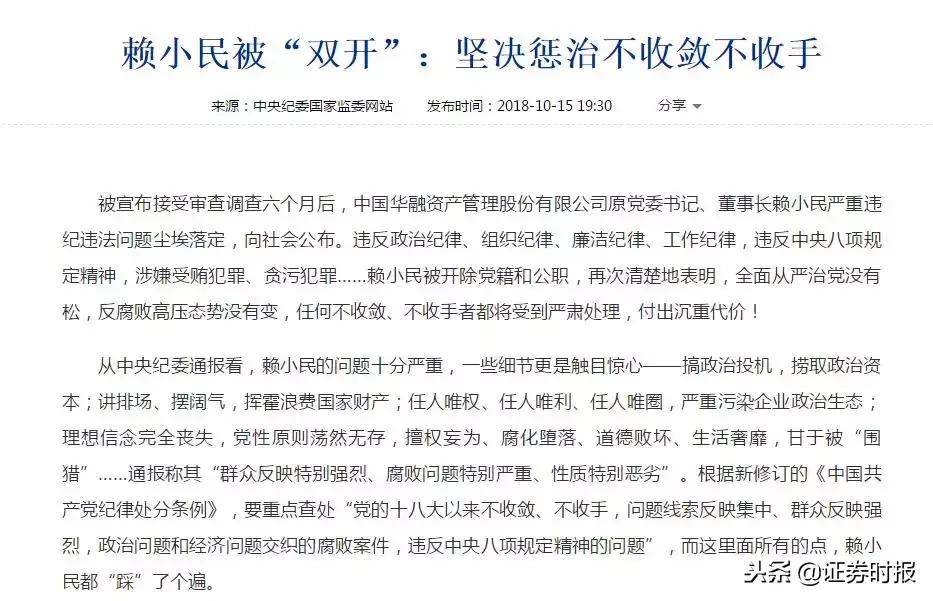 赖小民被“双开”：坚决惩治不收敛不收手

来源：中央纪委国家监委网站　发布时间：2018-10-15 19:30　分享

被宣布接受审查调查六个月后，中国华融资产管理股份有限公司原党委书记、董事长赖小民严重违纪违法问题尘埃落定，向社会公布。违反政治纪律、组织纪律、廉洁纪律、工作纪律，违反中央八项规定精神，涉嫌受贿犯罪、贪污犯罪……赖小民被开除党籍和公职，再次清楚地表明，全面从严治党没有松，反腐败高压态势没有变，任何不收敛、不收手者都将受到严肃处理，付出沉重代价！

从中央纪委通报看，赖小民的问题十分严重，一些细节更是触目惊心——搞政治投机，捞取政治资本；讲排场、摆阔气，挥霍浪费国家财产；任人唯权、任人唯利、任人唯圈，严重污染企业政治生态；理想信念完全丧失，党性原则荡然无存，擅权妄为、腐化堕落、道德败坏、生活奢靡，甘于被“围猎”……通报称其“群众反映特别强烈、腐败问题特别严重、性质特别恶劣”。根据新修订的《中国共产党纪律处分条例》，要重点查处“党的十八大以来不收敛、不收手，问题线索反映集中、群众反映强烈，政治问题和经济问题交织的腐败案件，违反中央八项规定精神的问题”，而这里面所有的点，赖小民都“踩”了个遍。

头条 @证券时报